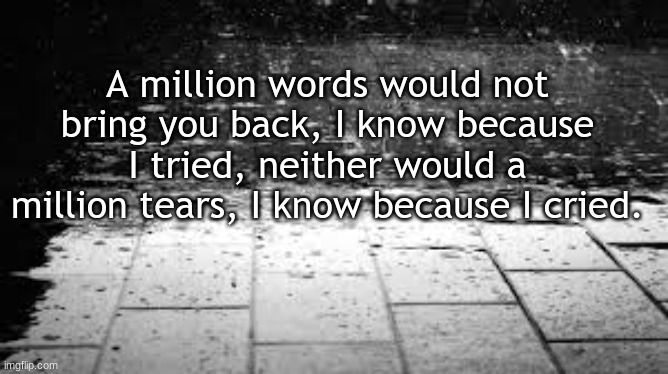 A million words would not bring you back, I know because I tried, neither would a million tears, I know because I cried.

imgflip.com